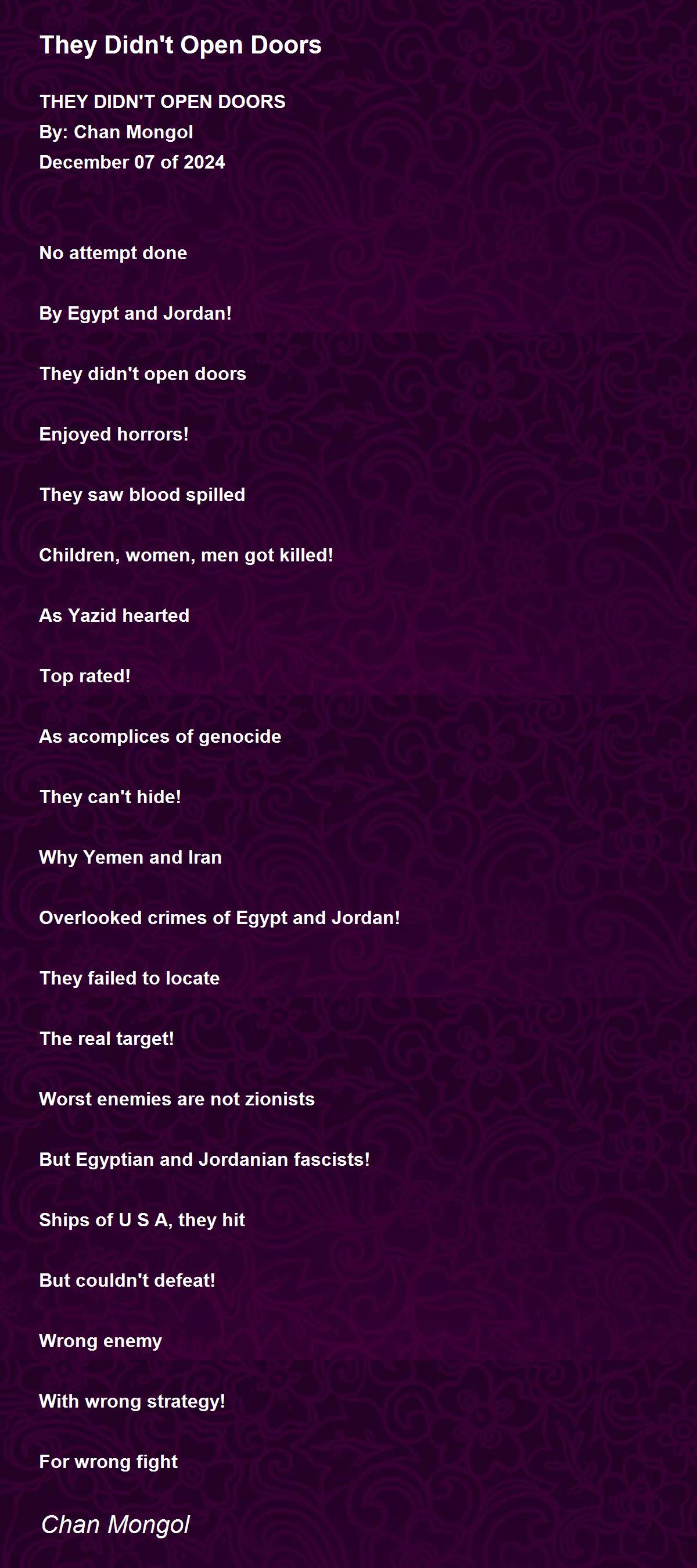 They Didn't Open Doors

THEY DIDN'T OPEN DOORS
By: Chan Mongol
December 07 of 2024

No attempt done

By Egypt and Jordan!

They didn't open doors

Enjoyed horrors!

They saw blood spilled

Children, women, men got killed!

As Yazid hearted

Top rated!

As acomplices of genocide

They can't hide!

Why Yemen and Iran

Overlooked crimes of Egypt and Jordan!

They failed to locate

The real target!

Worst enemies are not zionists

But Egyptian and Jordanian fascists!

Ships of U S A, they hit

But couldn't defeat!

Wrong enemy

With wrong strategy!

For wrong fight

Chan Mongol